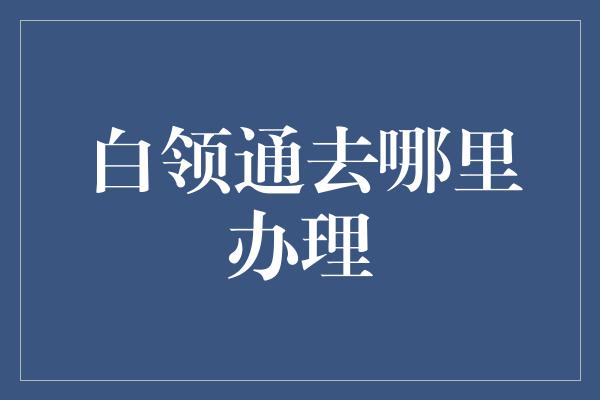 白领通去哪里办理